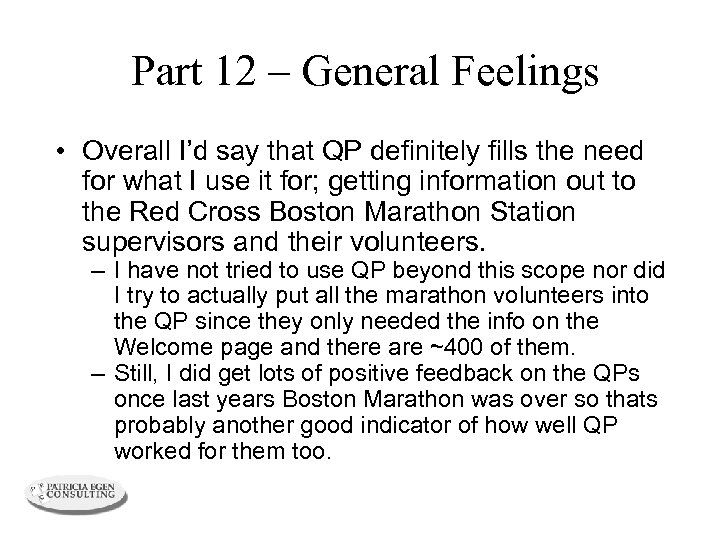 Part 12 – General Feelings

• Overall I'd say that QP definitely fills the need for what I use it for; getting information out to the Red Cross Boston Marathon Station supervisors and their volunteers.
– I have not tried to use QP beyond this scope nor did I try to actually put all the marathon volunteers into the QP since they only needed the info on the Welcome page and there are ~400 of them.
– Still, I did get lots of positive feedback on the QPs once last years Boston Marathon was over so thats probably another good indicator of how well QP worked for them too.

PATRICIA EGEN CONSULTING